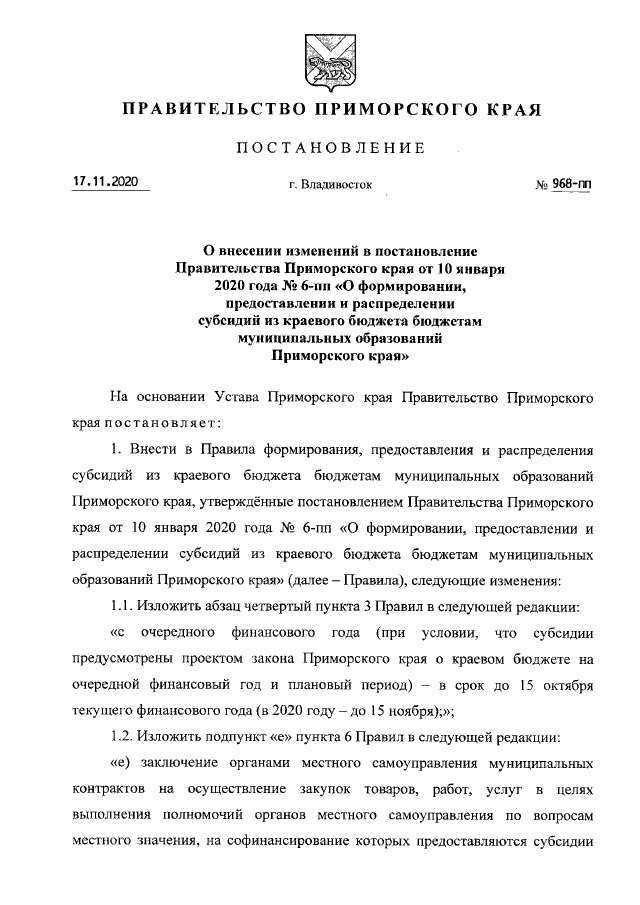 ПРАВИТЕЛЬСТВО ПРИМОРСКОГО КРАЯ

ПОСТАНОВЛЕНИЕ

17.11.2020 г. Владивосток № 968-пп

О внесении изменений в постановление Правительства Приморского края от 10 января 2020 года № 6-пп «О формировании, предоставлении и распределении субсидий из краевого бюджета бюджетам муниципальных образований Приморского края»

На основании Устава Приморского края Правительство Приморского края постановляет:

1. Внести в Правила формирования, предоставления и распределения субсидий из краевого бюджета бюджетам муниципальных образований Приморского края, утверждённые постановлением Правительства Приморского края от 10 января 2020 года № 6-пп «О формировании, предоставлении и распределении субсидий из краевого бюджета бюджетам муниципальных образований Приморского края» (далее – Правила), следующие изменения:

1.1. Изложить абзац четвертый пункта 3 Правил в следующей редакции:

«с очередного финансового года (при условии, что субсидии предусмотрены проектом закона Приморского края о краевом бюджете на очередной финансовый год и плановый период) – в срок до 15 октября текущего финансового года (в 2020 году – до 15 ноября);»;

1.2. Изложить подпункт «е» пункта 6 Правил в следующей редакции:

«е) заключение органами местного самоуправления муниципальных контрактов на осуществление закупок товаров, работ, услуг в целях выполнения полномочий органов местного самоуправления по вопросам местного значения, на софинансирование которых предоставляются субсидии